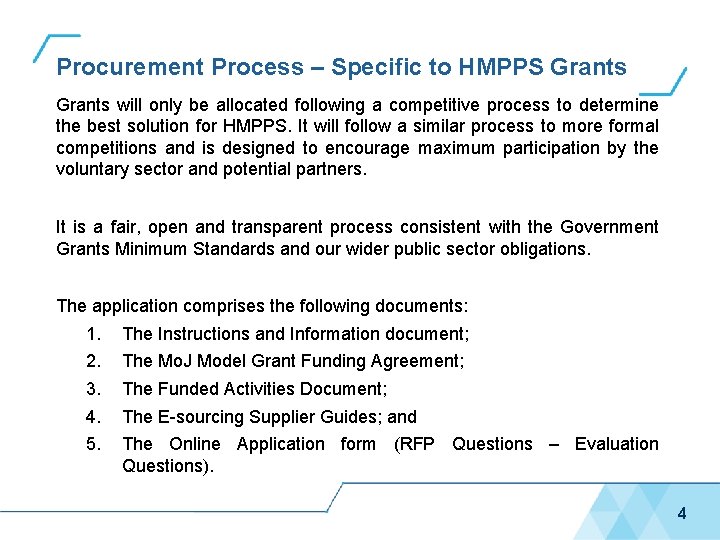 Procurement Process – Specific to HMPPS Grants

Grants will only be allocated following a competitive process to determine the best solution for HMPPS. It will follow a similar process to more formal competitions and is designed to encourage maximum participation by the voluntary sector and potential partners.

It is a fair, open and transparent process consistent with the Government Grants Minimum Standards and our wider public sector obligations.

The application comprises the following documents:
1. The Instructions and Information document;
2. The MoJ Model Grant Funding Agreement;
3. The Funded Activities Document;
4. The E-sourcing Supplier Guides; and
5. The Online Application form (RFP Questions – Evaluation Questions).

4